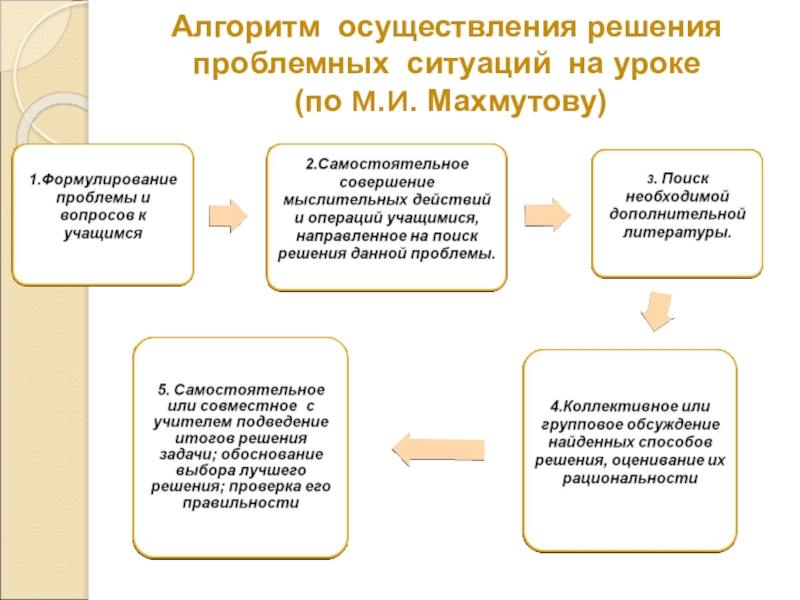 Алгоритм осуществления решения проблемных ситуаций на уроке (по М.И. Махмутову)

1.Формулирование проблемы и вопросов к учащимся

2.Самостоятельное совершение мыслительных действий и операций учащимися, направленное на поиск решения данной проблемы.

3. Поиск необходимой дополнительной литературы.

4.Коллективное или групповое обсуждение найденных способов решения, оценивание их рациональности

5. Самостоятельное или совместное с учителем подведение итогов решения задачи; обоснование выбора лучшего решения; проверка его правильности